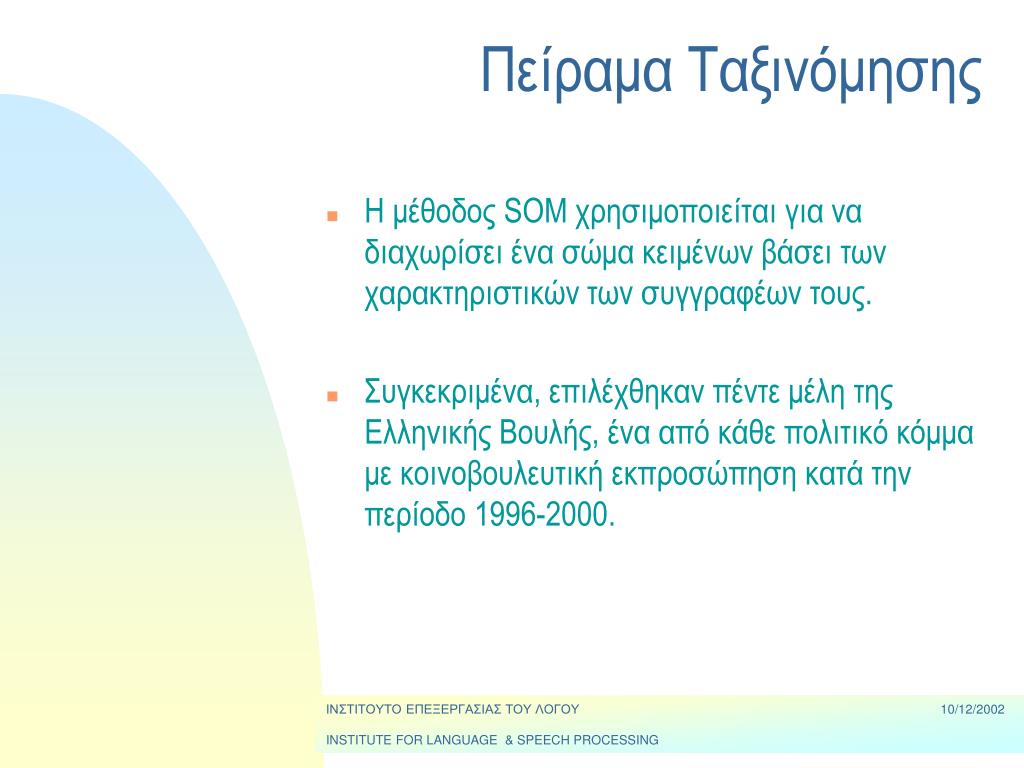 Πείραμα Ταξινόμησης

Η μέθοδος SOM χρησιμοποιείται για να διαχωρίσει ένα σώμα κειμένων βάσει των χαρακτηριστικών των συγγραφέων τους.

Συγκεκριμένα, επιλέχθηκαν πέντε μέλη της Ελληνικής Βουλής, ένα από κάθε πολιτικό κόμμα με κοινοβουλευτική εκπροσώπηση κατά την περίοδο 1996-2000.

ΙΝΣΤΙΤΟΥΤΟ ΕΠΕΞΕΡΓΑΣΙΑΣ ΤΟΥ ΛΟΓΟΥ

10/12/2002

INSTITUTE FOR LANGUAGE & SPEECH PROCESSING